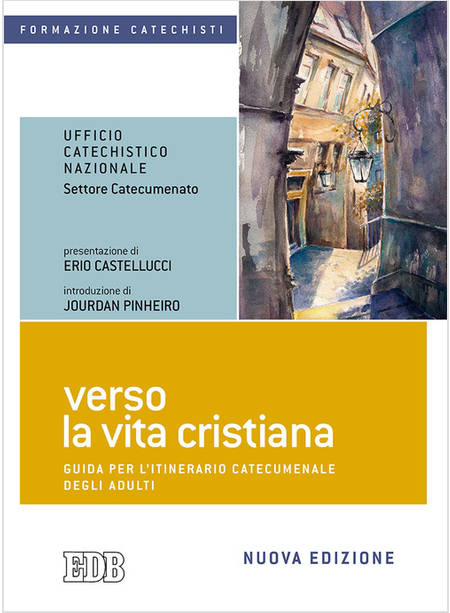 FORMAZIONE CATECHISTI

UFFICIO CATECHISTICO NAZIONALE
Settore Catecumenato

presentazione di
ERIO CASTELLUCCI

introduzione di
JOURDAN PINHEIRO

verso la vita cristiana

GUIDA PER L'ITINERARIO CATECUMENALE DEGLI ADULTI

EDB

NUOVA EDIZIONE